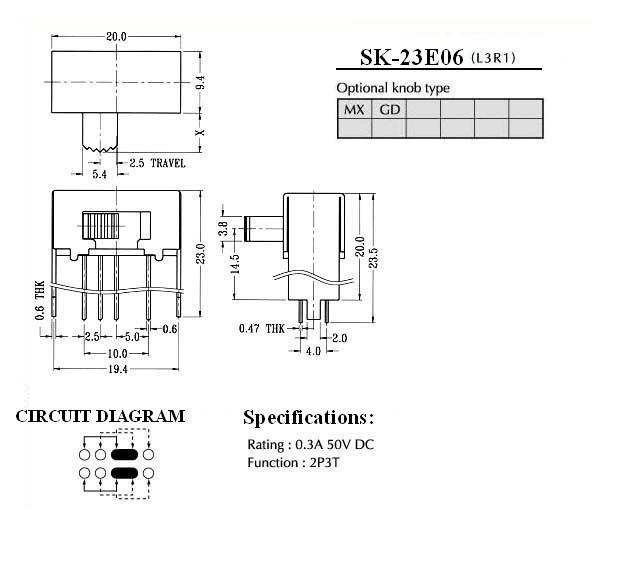 20.0

9.4

X

2.5 TRAVEL

5.4

SK-23E06 (L3R1)

Optional knob type

| MX | GD | | | | |
|---|---|---|---|---|---|
| | | | | | |

23.0

0.6 THK

2.5

5.0

0.6

10.0

19.4

3.8

14.5

20.0

23.5

0.47 THK

2.0

4.0

CIRCUIT DIAGRAM

Specifications:

Rating : 0.3A 50V DC
Function : 2P3T